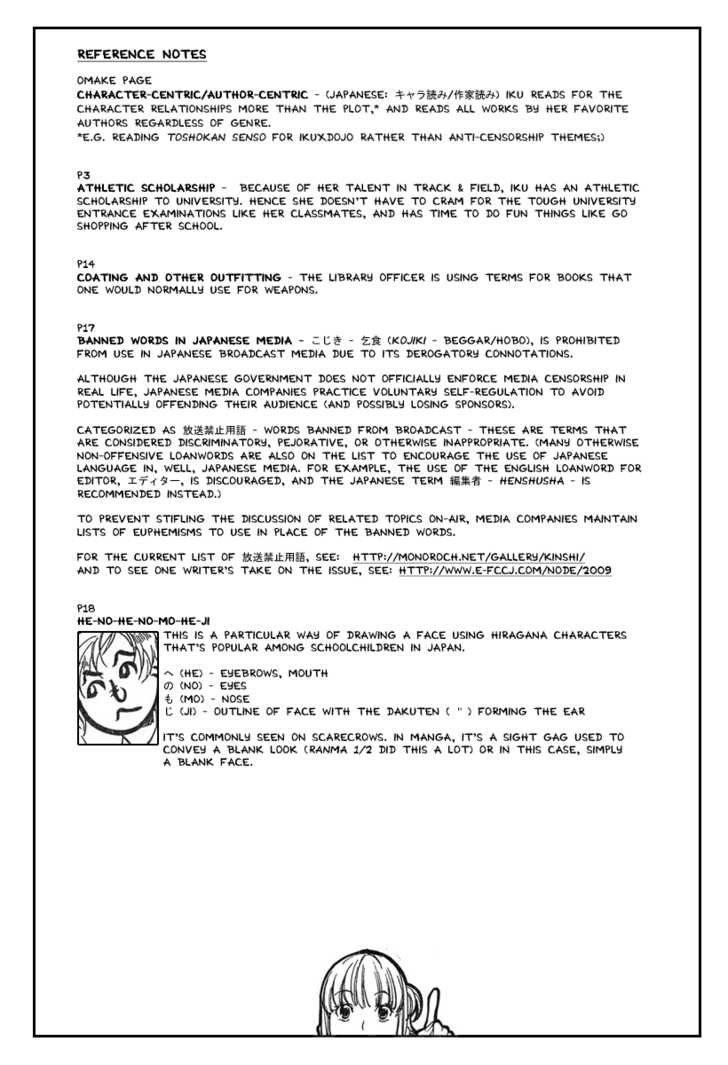 REFERENCE NOTES

OMAKE PAGE
CHARACTER-CENTRIC/AUTHOR-CENTRIC - (JAPANESE: キャラ読み/作家読み) IKU READS FOR THE CHARACTER RELATIONSHIPS MORE THAN THE PLOT,* AND READS ALL WORKS BY HER FAVORITE AUTHORS REGARDLESS OF GENRE.
*E.G. READING TOSHOKAN SENSO FOR IKUXDOJO RATHER THAN ANTI-CENSORSHIP THEMES;)

P3
ATHLETIC SCHOLARSHIP - BECAUSE OF HER TALENT IN TRACK & FIELD, IKU HAS AN ATHLETIC SCHOLARSHIP TO UNIVERSITY. HENCE SHE DOESN'T HAVE TO CRAM FOR THE TOUGH UNIVERSITY ENTRANCE EXAMINATIONS LIKE HER CLASSMATES, AND HAS TIME TO DO FUN THINGS LIKE GO SHOPPING AFTER SCHOOL.

P14
COATING AND OTHER OUTFITTING - THE LIBRARY OFFICER IS USING TERMS FOR BOOKS THAT ONE WOULD NORMALLY USE FOR WEAPONS.

P17
BANNED WORDS IN JAPANESE MEDIA - こじき - 乞食 (KOJIKI - BEGGAR/HOBO), IS PROHIBITED FROM USE IN JAPANESE BROADCAST MEDIA DUE TO ITS DEROGATORY CONNOTATIONS.

ALTHOUGH THE JAPANESE GOVERNMENT DOES NOT OFFICIALLY ENFORCE MEDIA CENSORSHIP IN REAL LIFE, JAPANESE MEDIA COMPANIES PRACTICE VOLUNTARY SELF-REGULATION TO AVOID POTENTIALLY OFFENDING THEIR AUDIENCE (AND POSSIBLY LOSING SPONSORS).

CATEGORIZED AS 放送禁止用語 - WORDS BANNED FROM BROADCAST - THESE ARE TERMS THAT ARE CONSIDERED DISCRIMINATORY, PEJORATIVE, OR OTHERWISE INAPPROPRIATE. (MANY OTHERWISE NON-OFFENSIVE LOANWORDS ARE ALSO ON THE LIST TO ENCOURAGE THE USE OF JAPANESE LANGUAGE IN, WELL, JAPANESE MEDIA. FOR EXAMPLE, THE USE OF THE ENGLISH LOANWORD FOR EDITOR, エディター, IS DISCOURAGED, AND THE JAPANESE TERM 編集者 - HENSHUSHA - IS RECOMMENDED INSTEAD.)

TO PREVENT STIFLING THE DISCUSSION OF RELATED TOPICS ON-AIR, MEDIA COMPANIES MAINTAIN LISTS OF EUPHEMISMS TO USE IN PLACE OF THE BANNED WORDS.

FOR THE CURRENT LIST OF 放送禁止用語, SEE: HTTP://MONOROCH.NET/GALLERY/KINSHI/
AND TO SEE ONE WRITER'S TAKE ON THE ISSUE, SEE: HTTP://WWW.E-FCCJ.COM/NODE/2009

P18
HE-NO-HE-NO-MO-HE-JI
THIS IS A PARTICULAR WAY OF DRAWING A FACE USING HIRAGANA CHARACTERS THAT'S POPULAR AMONG SCHOOLCHILDREN IN JAPAN.

へ (HE) - EYEBROWS, MOUTH
の (NO) - EYES
も (MO) - NOSE
じ (JI) - OUTLINE OF FACE WITH THE DAKUTEN ( " ) FORMING THE EAR

IT'S COMMONLY SEEN ON SCARECROWS. IN MANGA, IT'S A SIGHT GAG USED TO CONVEY A BLANK LOOK (RANMA 1/2 DID THIS A LOT) OR IN THIS CASE, SIMPLY A BLANK FACE.